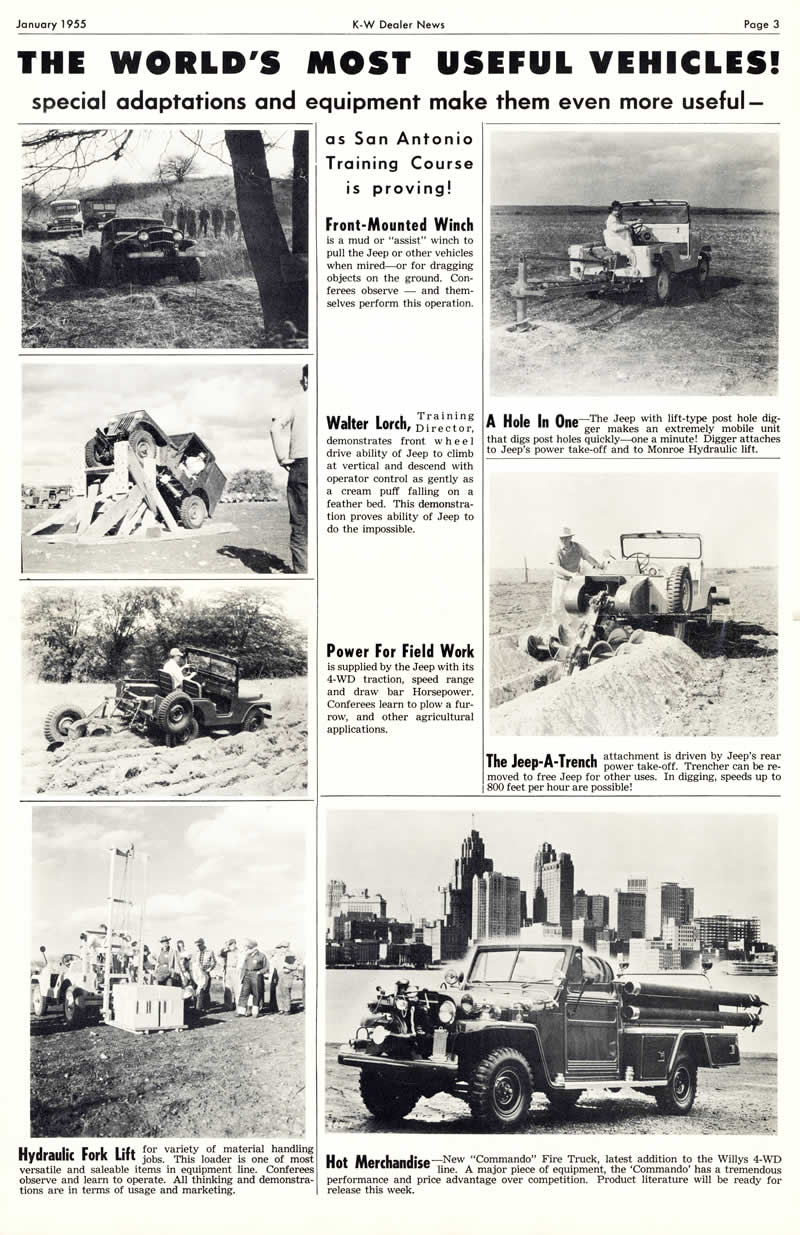 January 1955 K-W Dealer News Page 3

THE WORLD'S MOST USEFUL VEHICLES!

special adaptations and equipment make them even more useful—

as San Antonio Training Course is proving!

Front-Mounted Winch is a mud or "assist" winch to pull the Jeep or other vehicles when mired—or for dragging objects on the ground. Conferees observe — and themselves perform this operation.

Walter Lorch, Training Director, demonstrates front wheel drive ability of Jeep to climb at vertical and descend with operator control as gently as a cream puff falling on a feather bed. This demonstration proves ability of Jeep to do the impossible.

Power For Field Work is supplied by the Jeep with its 4-WD traction, speed range and draw bar Horsepower. Conferees learn to plow a furrow, and other agricultural applications.

A Hole In One—The Jeep with lift-type post hole digger makes an extremely mobile unit that digs post holes quickly—one a minute! Digger attaches to Jeep's power take-off and to Monroe Hydraulic lift.

The Jeep-A-Trench attachment is driven by Jeep's rear power take-off. Trencher can be removed to free Jeep for other uses. In digging, speeds up to 800 feet per hour are possible!

Hydraulic Fork Lift for variety of material handling jobs. This loader is one of most versatile and saleable items in equipment line. Conferees observe and learn to operate. All thinking and demonstrations are in terms of usage and marketing.

Hot Merchandise—New "Commando" Fire Truck, latest addition to the Willys 4-WD line. A major piece of equipment, the 'Commando' has a tremendous performance and price advantage over competition. Product literature will be ready for release this week.